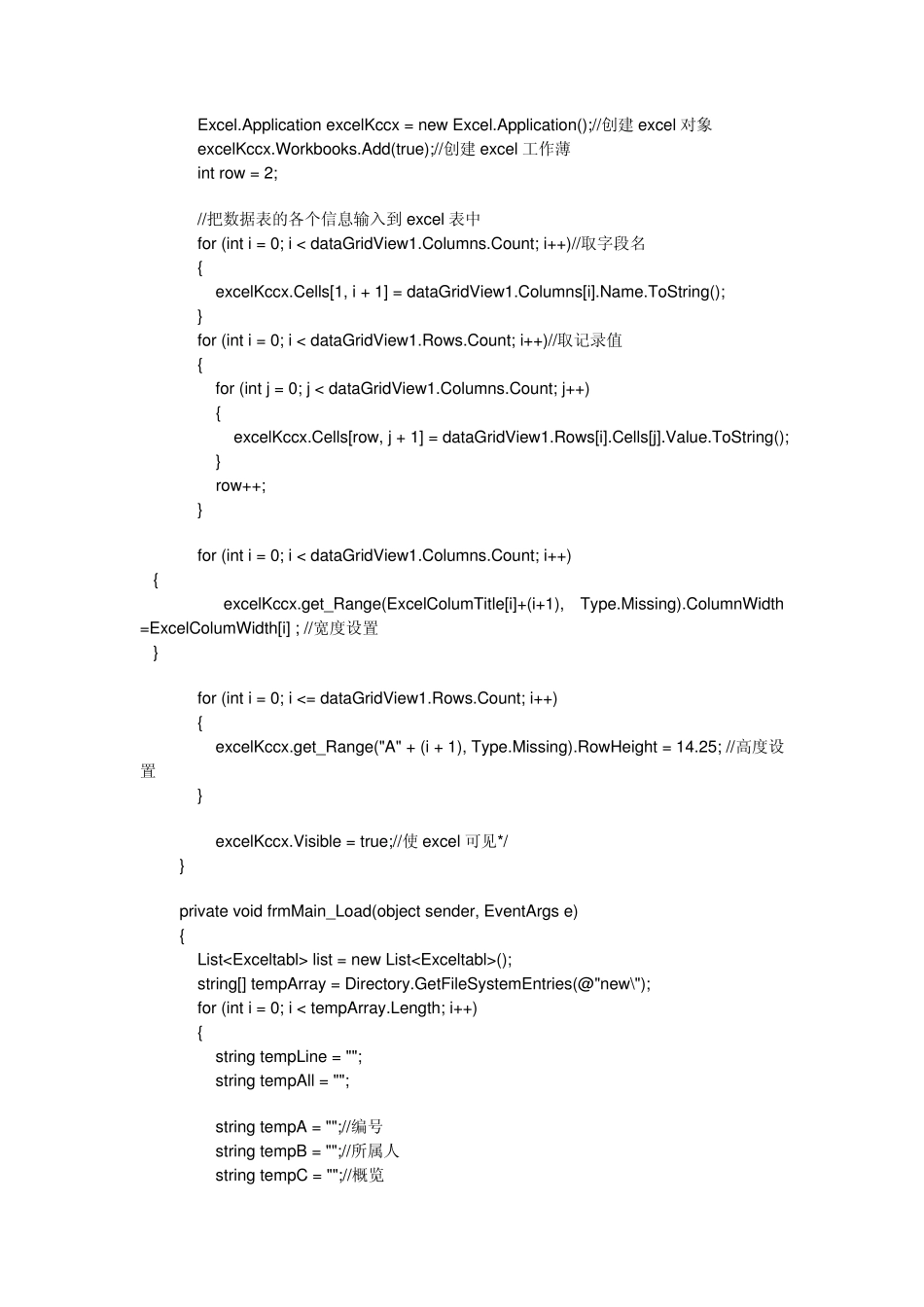 Excel.Application excelKccx = new Excel.Application();//创建 excel 对象
excelKccx.Workbooks.Add(true);//创建 excel 工作薄
int row = 2;

//把数据表的各个信息输入到 excel 表中
for (int i = 0; i < dataGridView1.Columns.Count; i++)//取字段名
{
excelKccx.Cells[1, i + 1] = dataGridView1.Columns[i].Name.ToString();
}
for (int i = 0; i < dataGridView1.Rows.Count; i++)//取记录值
{
for (int j = 0; j < dataGridView1.Columns.Count; j++)
{
excelKccx.Cells[row, j + 1] = dataGridView1.Rows[i].Cells[j].Value.ToString();
}
row++;
}

for (int i = 0; i < dataGridView1.Columns.Count; i++)
{
excelKccx.get_Range(ExcelColumTitle[i]+(i+1), Type.Missing).ColumnWidth =ExcelColumWidth[i] ; //宽度设置
}

for (int i = 0; i <= dataGridView1.Rows.Count; i++)
{
excelKccx.get_Range("A" + (i + 1), Type.Missing).RowHeight = 14.25; //高度设置
}

excelKccx.Visible = true;//使 excel 可见*/
}

private void frmMain_Load(object sender, EventArgs e)
{
List<Exceltabl> list = new List<Exceltabl>();
string[] tempArray = Directory.GetFileSystemEntries(@"new\");
for (int i = 0; i < tempArray.Length; i++)
{
string tempLine = "";
string tempAll = "";

string tempA = "";//编号
string tempB = "";//所属人
string tempC = "";//概览